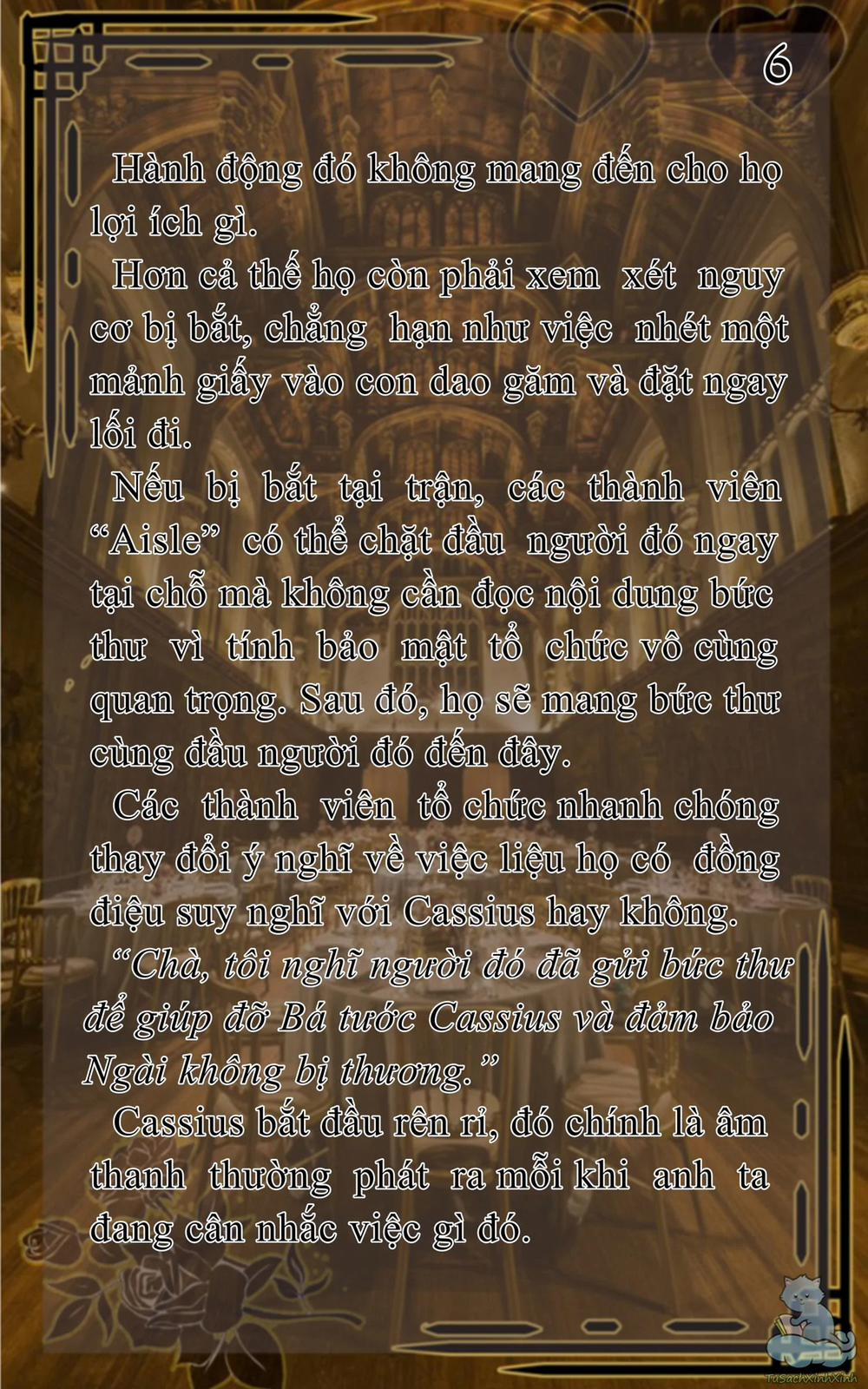 6

Hành động đó không mang đến cho họ lợi ích gì.

Hơn cả thế họ còn phải xem xét nguy cơ bị bắt, chẳng hạn như việc nhét một mảnh giấy vào con dao găm và đặt ngay lối đi.

Nếu bị bắt tại trận, các thành viên "Aisle" có thể chặt đầu người đó ngay tại chỗ mà không cần đọc nội dung bức thư vì tính bảo mật tổ chức vô cùng quan trọng. Sau đó, họ sẽ mang bức thư cùng đầu người đó đến đây.

Các thành viên tổ chức nhanh chóng thay đổi ý nghĩ về việc liệu họ có đồng điệu suy nghĩ với Cassius hay không.

"Chà, tôi nghĩ người đó đã gửi bức thư để giúp đỡ Bá tước Cassius và đảm bảo Ngài không bị thương."

Cassius bắt đầu rên rỉ, đó chính là âm thanh thường phát ra mỗi khi anh ta đang cân nhắc việc gì đó.

TuSachXinhXinh